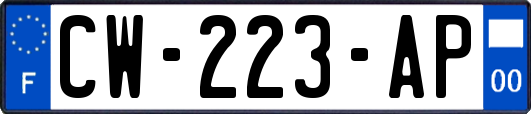 F

CW-223-AP

00